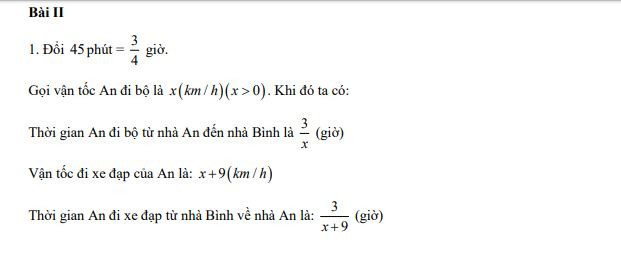 Bài II

1. Đổi $45$ phút $= \frac{3}{4}$ giờ.

Gọi vận tốc An đi bộ là $x(km/h)(x>0)$. Khi đó ta có:

Thời gian An đi bộ từ nhà An đến nhà Bình là $\frac{3}{x}$ (giờ)

Vận tốc đi xe đạp của An là: $x+9(km/h)$

Thời gian An đi xe đạp từ nhà Bình về nhà An là: $\frac{3}{x+9}$ (giờ)